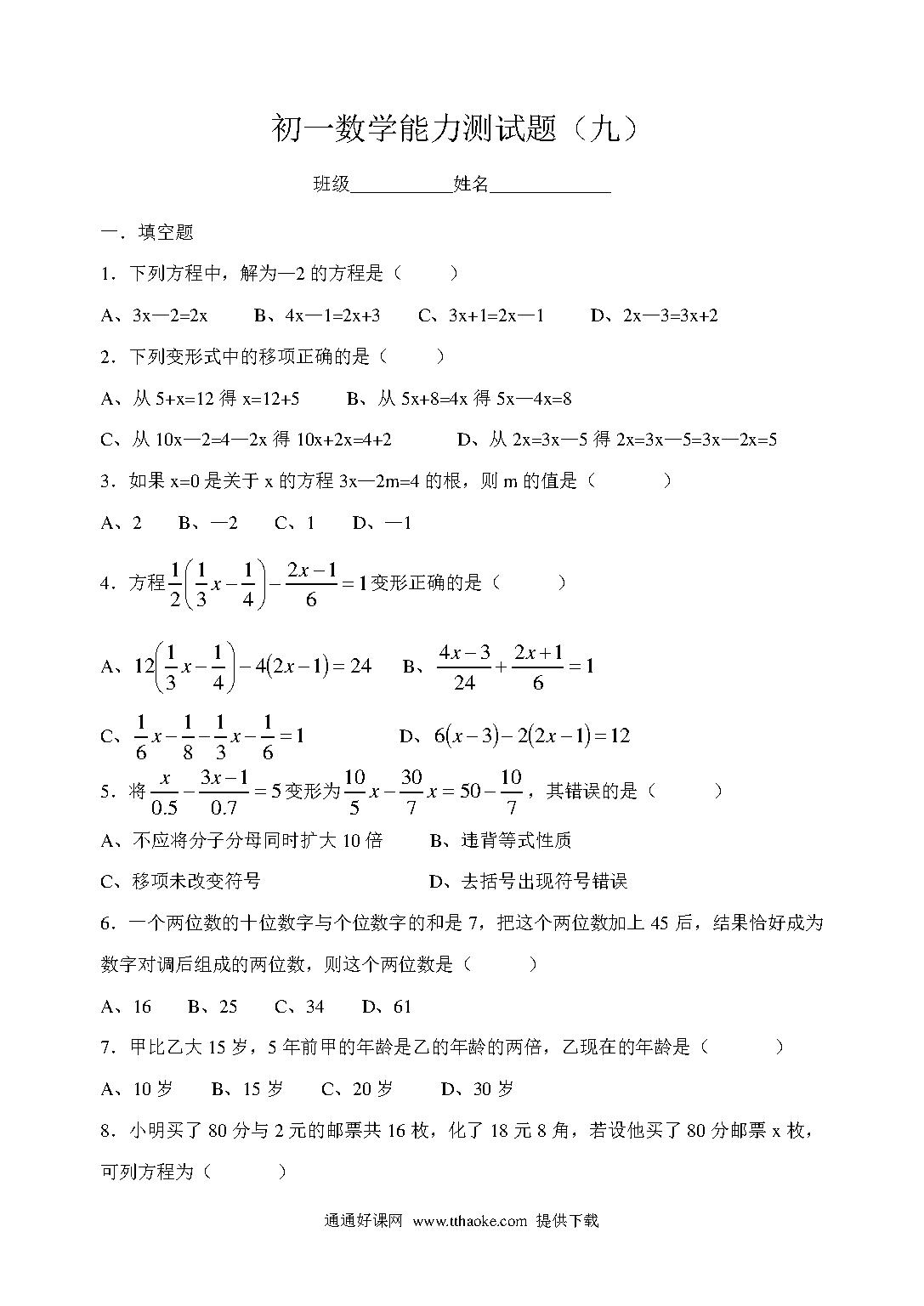 初一数学能力测试题（九）

班级___________姓名_____________

一．填空题

1．下列方程中，解为—2 的方程是（　　）

A、3x—2=2x　　B、4x—1=2x+3　　C、3x+1=2x—1　　D、2x—3=3x+2

2．下列变形式中的移项正确的是（　　）

A、从 5+x=12 得 x=12+5　　B、从 5x+8=4x 得 5x—4x=8

C、从 10x—2=4—2x 得 10x+2x=4+2　　D、从 2x=3x—5 得 2x=3x—5=3x—2x=5

3．如果 x=0 是关于 x 的方程 3x—2m=4 的根，则 m 的值是（　　）

A、2　B、—2　C、1　D、—1

4．方程$\frac{1}{2}\left(\frac{1}{3}x-\frac{1}{4}\right)-\frac{2x-1}{6}=1$变形正确的是（　　）

A、$12\left(\frac{1}{3}x-\frac{1}{4}\right)-4(2x-1)=24$　　B、$\frac{4x-3}{24}+\frac{2x+1}{6}=1$

C、$\frac{1}{6}x-\frac{1}{8}-\frac{1}{3}x-\frac{1}{6}=1$　　D、$6(x-3)-2(2x-1)=12$

5．将$\frac{x}{0.5}-\frac{3x-1}{0.7}=5$变形为$\frac{10}{5}x-\frac{30}{7}x=50-\frac{10}{7}$，其错误的是（　　）

A、不应将分子分母同时扩大 10 倍　　B、违背等式性质

C、移项未改变符号　　D、去括号出现符号错误

6．一个两位数的十位数字与个位数字的和是 7，把这个两位数加上 45 后，结果恰好成为数字对调后组成的两位数，则这个两位数是（　　）

A、16　B、25　C、34　D、61

7．甲比乙大 15 岁，5 年前甲的年龄是乙的年龄的两倍，乙现在的年龄是（　　）

A、10 岁　B、15 岁　C、20 岁　D、30 岁

8．小明买了 80 分与 2 元的邮票共 16 枚，化了 18 元 8 角，若设他买了 80 分邮票 x 枚，可列方程为（　　）

通通好课网 www.tthaoke.com 提供下载